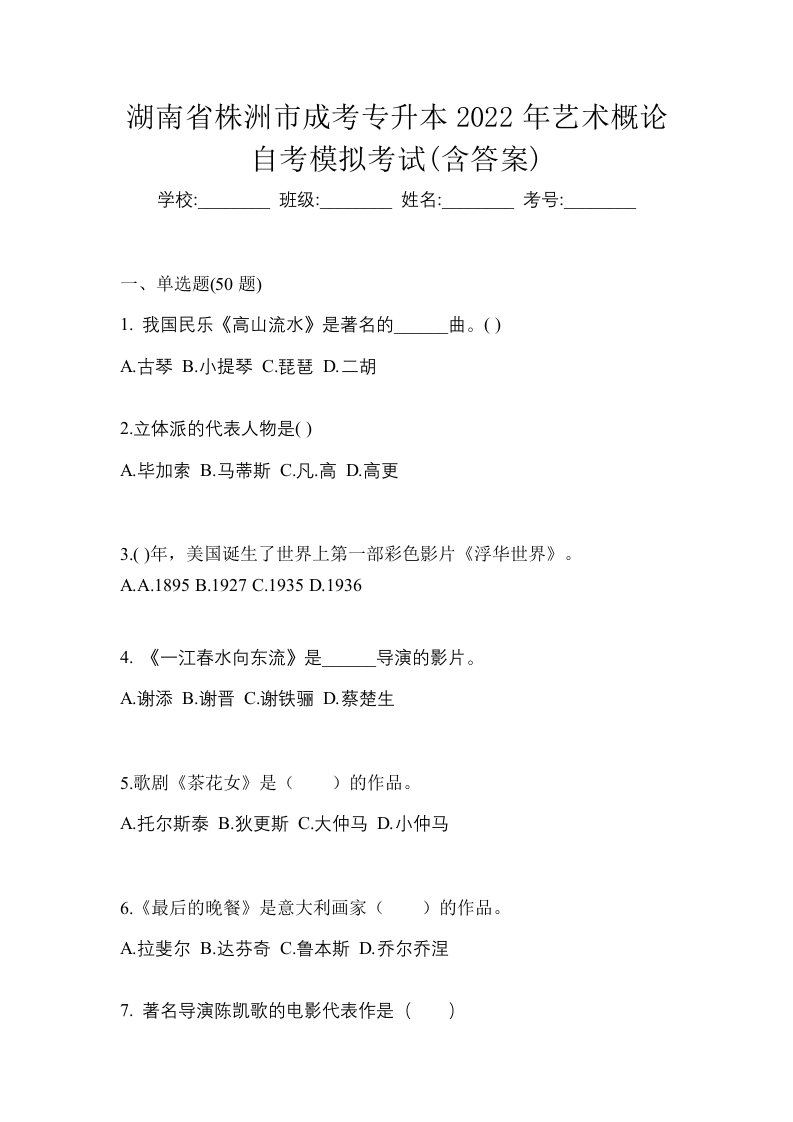 湖南省株洲市成考专升本 2022 年艺术概论自考模拟考试(含答案)

学校:________ 班级:________ 姓名:________ 考号:________

一、单选题(50 题)

1. 我国民乐《高山流水》是著名的______曲。( )

A.古琴 B.小提琴 C.琵琶 D.二胡

2.立体派的代表人物是( )

A.毕加索 B.马蒂斯 C.凡.高 D.高更

3.( )年，美国诞生了世界上第一部彩色影片《浮华世界》。

A.A.1895 B.1927 C.1935 D.1936

4. 《一江春水向东流》是______导演的影片。

A.谢添 B.谢晋 C.谢铁骊 D.蔡楚生

5.歌剧《茶花女》是（　　）的作品。

A.托尔斯泰 B.狄更斯 C.大仲马 D.小仲马

6.《最后的晚餐》是意大利画家（　　）的作品。

A.拉斐尔 B.达芬奇 C.鲁本斯 D.乔尔乔涅

7. 著名导演陈凯歌的电影代表作是（　　）